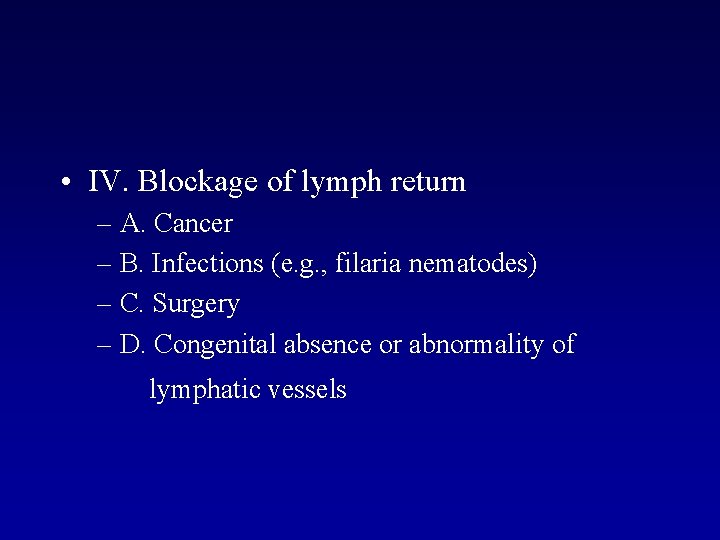 • IV. Blockage of lymph return
– A. Cancer
– B. Infections (e.g., filaria nematodes)
– C. Surgery
– D. Congenital absence or abnormality of lymphatic vessels